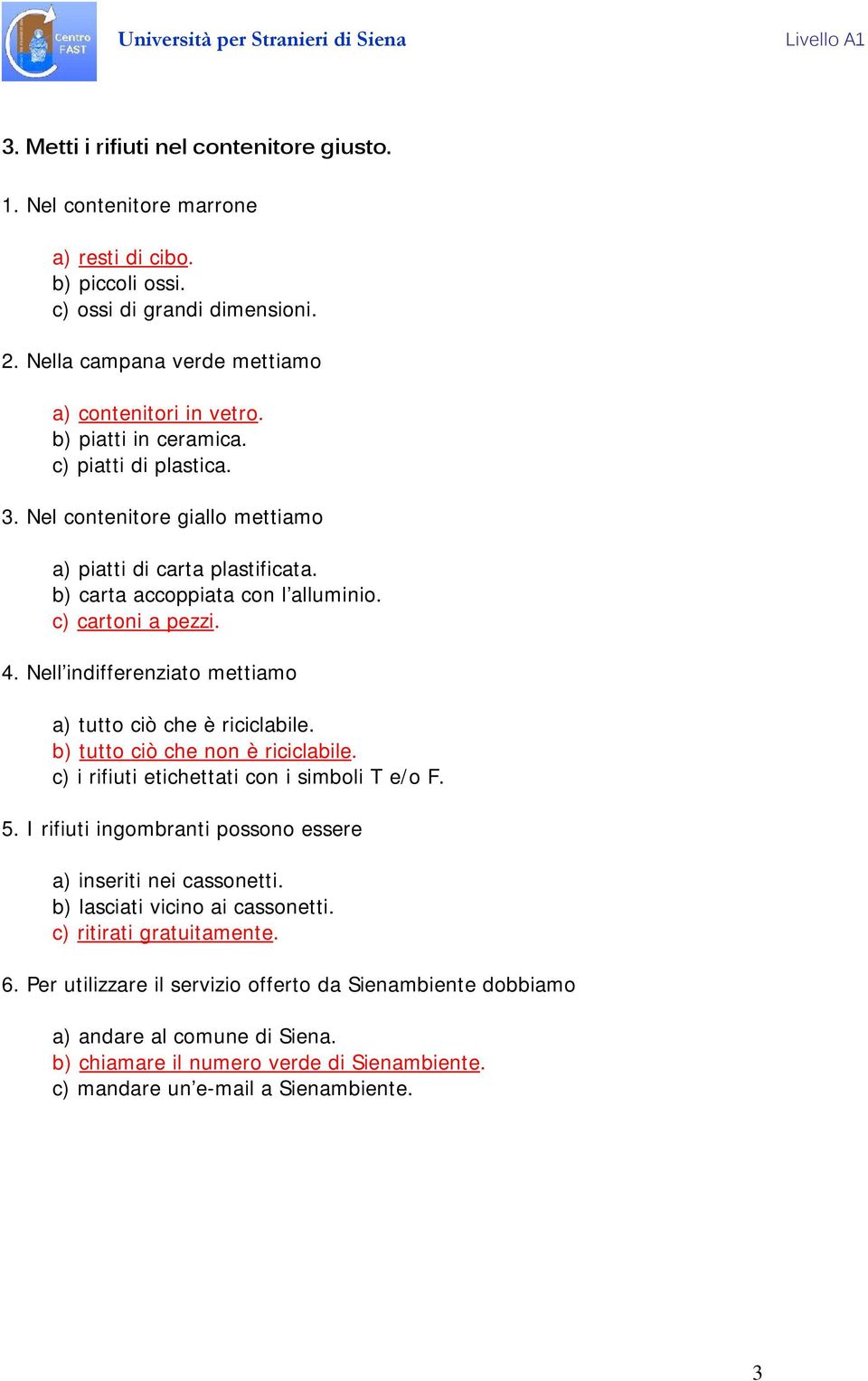 Centro FAST

Università per Stranieri di Siena

Livello A1

3. Metti i rifiuti nel contenitore giusto.

1. Nel contenitore marrone

a) resti di cibo.
b) piccoli ossi.
c) ossi di grandi dimensioni.

2. Nella campana verde mettiamo

a) contenitori in vetro.
b) piatti in ceramica.
c) piatti di plastica.

3. Nel contenitore giallo mettiamo

a) piatti di carta plastificata.
b) carta accoppiata con l'alluminio.
c) cartoni a pezzi.

4. Nell'indifferenziato mettiamo

a) tutto ciò che è riciclabile.
b) tutto ciò che non è riciclabile.
c) i rifiuti etichettati con i simboli T e/o F.

5. I rifiuti ingombranti possono essere

a) inseriti nei cassonetti.
b) lasciati vicino ai cassonetti.
c) ritirati gratuitamente.

6. Per utilizzare il servizio offerto da Sienambiente dobbiamo

a) andare al comune di Siena.
b) chiamare il numero verde di Sienambiente.
c) mandare un'e-mail a Sienambiente.

3